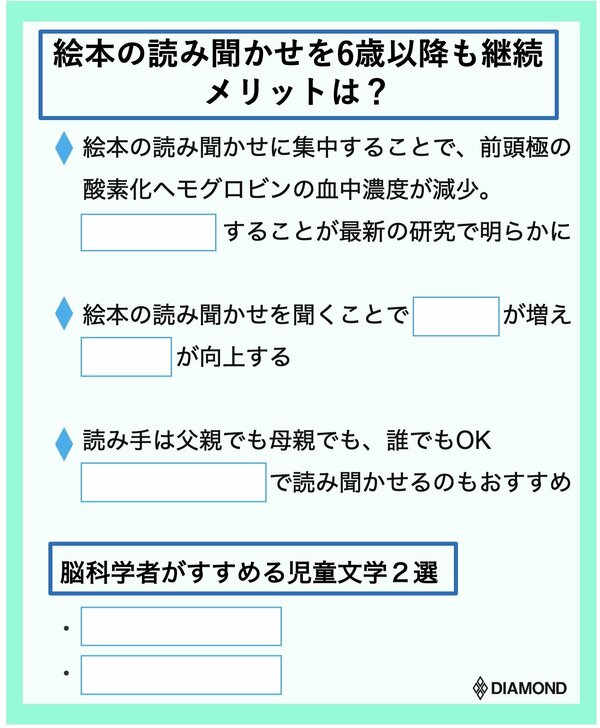 絵本の読み聞かせを6歳以降も継続 メリットは？

絵本の読み聞かせに集中することで、前頭極の酸素化ヘモグロビンの血中濃度が減少。
することが最新の研究で明らかに

絵本の読み聞かせを聞くことで が増え
が向上する

読み手は父親でも母親でも、誰でもOK
で読み聞かせるのもおすすめ

脳科学者がすすめる児童文学２選

・
・

DIAMOND